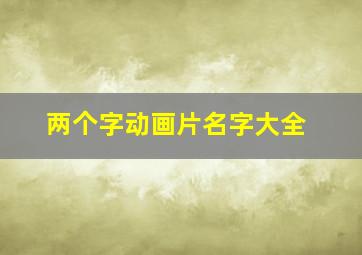 两个字动画片名字大全